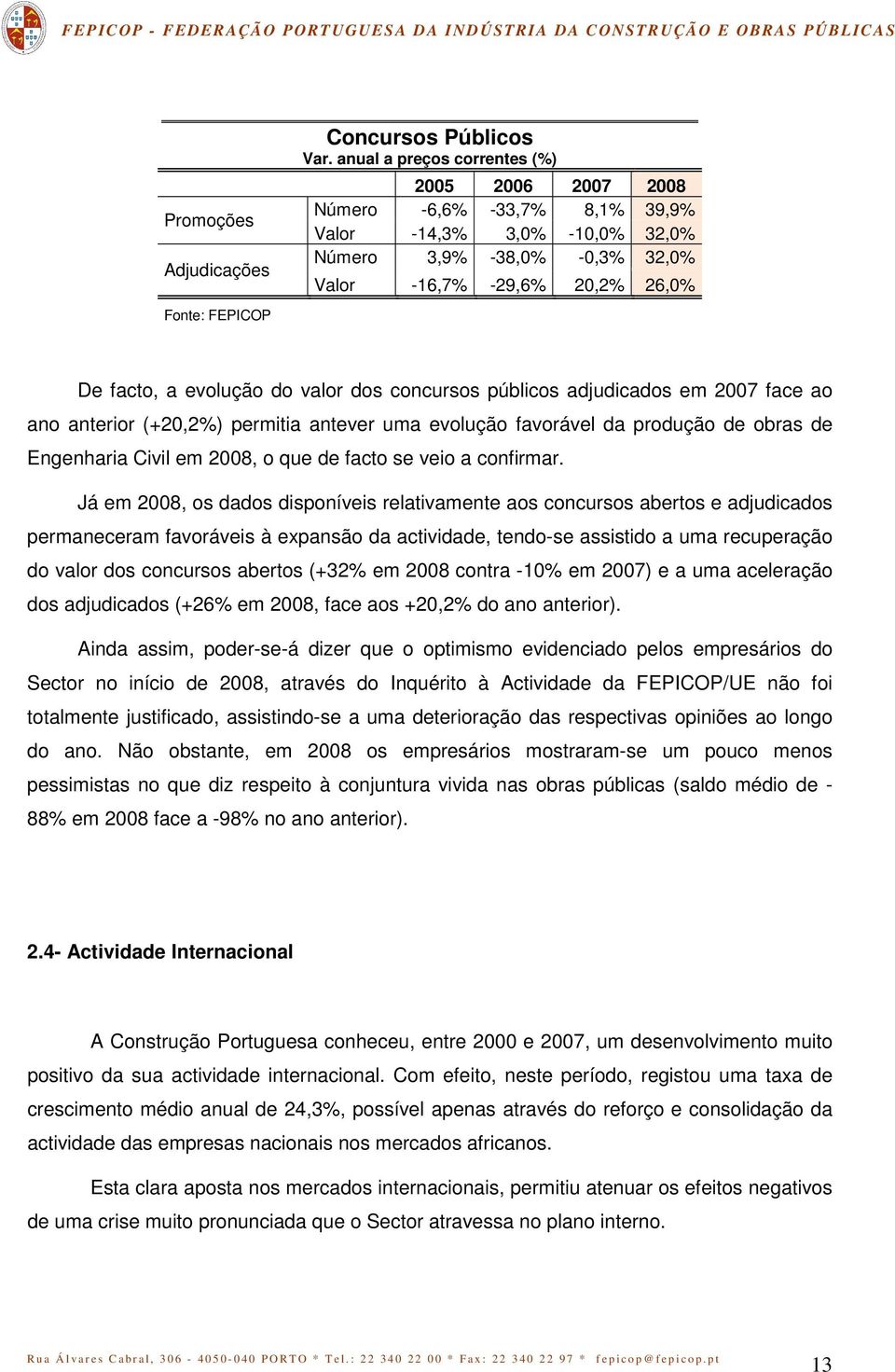 FEPICOP - FEDERAÇÃO PORTUGUESA DA INDÚSTRIA DA CONSTRUÇÃO E OBRAS PÚBLICAS

Concursos Públicos
Var. anual a preços correntes (%)

| | | 2005 | 2006 | 2007 | 2008 |
|---|---|---|---|---|---|
| Promoções | Número | -6,6% | -33,7% | 8,1% | 39,9% |
| | Valor | -14,3% | 3,0% | -10,0% | 32,0% |
| Adjudicações | Número | 3,9% | -38,0% | -0,3% | 32,0% |
| | Valor | -16,7% | -29,6% | 20,2% | 26,0% |

Fonte: FEPICOP

De facto, a evolução do valor dos concursos públicos adjudicados em 2007 face ao ano anterior (+20,2%) permitia antever uma evolução favorável da produção de obras de Engenharia Civil em 2008, o que de facto se veio a confirmar.

Já em 2008, os dados disponíveis relativamente aos concursos abertos e adjudicados permaneceram favoráveis à expansão da actividade, tendo-se assistido a uma recuperação do valor dos concursos abertos (+32% em 2008 contra -10% em 2007) e a uma aceleração dos adjudicados (+26% em 2008, face aos +20,2% do ano anterior).

Ainda assim, poder-se-á dizer que o optimismo evidenciado pelos empresários do Sector no início de 2008, através do Inquérito à Actividade da FEPICOP/UE não foi totalmente justificado, assistindo-se a uma deterioração das respectivas opiniões ao longo do ano. Não obstante, em 2008 os empresários mostraram-se um pouco menos pessimistas no que diz respeito à conjuntura vivida nas obras públicas (saldo médio de -88% em 2008 face a -98% no ano anterior).

2.4- Actividade Internacional

A Construção Portuguesa conheceu, entre 2000 e 2007, um desenvolvimento muito positivo da sua actividade internacional. Com efeito, neste período, registou uma taxa de crescimento médio anual de 24,3%, possível apenas através do reforço e consolidação da actividade das empresas nacionais nos mercados africanos.

Esta clara aposta nos mercados internacionais, permitiu atenuar os efeitos negativos de uma crise muito pronunciada que o Sector atravessa no plano interno.

Rua Álvares Cabral, 306 - 4050-040 PORTO * Tel.: 22 340 22 00 * Fax: 22 340 22 97 * fepicop@fepicop.pt

13